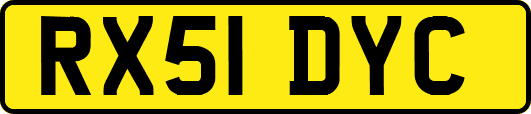 RX51 DYC